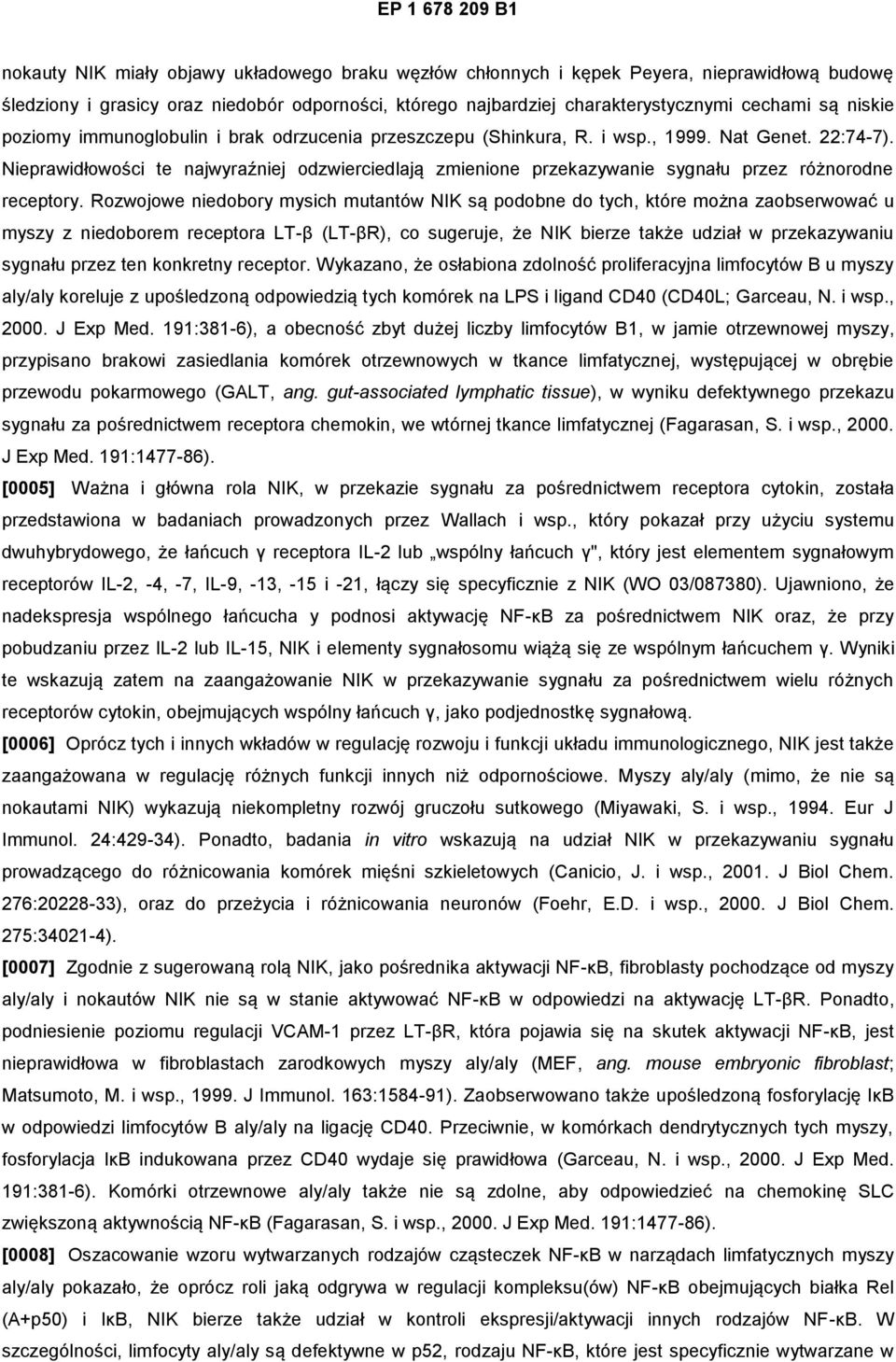 EP 1 678 209 B1

nokauty NIK miały objawy układowego braku węzłów chłonnych i kępek Peyera, nieprawidłową budowę śledziony i grasicy oraz niedobór odporności, którego najbardziej charakterystycznymi cechami są niskie poziomy immunoglobulin i brak odrzucenia przeszczepu (Shinkura, R. i wsp., 1999. Nat Genet. 22:74-7). Nieprawidłowości te najwyraźniej odzwierciedlają zmienione przekazywanie sygnału przez różnorodne receptory. Rozwojowe niedobory mysich mutantów NIK są podobne do tych, które można zaobserwować u myszy z niedoborem receptora LT-β (LT-βR), co sugeruje, że NIK bierze także udział w przekazywaniu sygnału przez ten konkretny receptor. Wykazano, że osłabiona zdolność proliferacyjna limfocytów B u myszy aly/aly koreluje z upośledzoną odpowiedzią tych komórek na LPS i ligand CD40 (CD40L; Garceau, N. i wsp., 2000. J Exp Med. 191:381-6), a obecność zbyt dużej liczby limfocytów B1, w jamie otrzewnowej myszy, przypisano brakowi zasiedlania komórek otrzewnowych w tkance limfatycznej, występującej w obrębie przewodu pokarmowego (GALT, ang. gut-associated lymphatic tissue), w wyniku defektywnego przekazu sygnału za pośrednictwem receptora chemokin, we wtórnej tkance limfatycznej (Fagarasan, S. i wsp., 2000. J Exp Med. 191:1477-86).

[0005] Ważna i główna rola NIK, w przekazie sygnału za pośrednictwem receptora cytokin, została przedstawiona w badaniach prowadzonych przez Wallach i wsp., który pokazał przy użyciu systemu dwuhybrydowego, że łańcuch γ receptora IL-2 lub „wspólny łańcuch γ", który jest elementem sygnałowym receptorów IL-2, -4, -7, IL-9, -13, -15 i -21, łączy się specyficznie z NIK (WO 03/087380). Ujawniono, że nadekspresja wspólnego łańcucha y podnosi aktywację NF-κB za pośrednictwem NIK oraz, że przy pobudzaniu przez IL-2 lub IL-15, NIK i elementy sygnałosomu wiążą się ze wspólnym łańcuchem γ. Wyniki te wskazują zatem na zaangażowanie NIK w przekazywanie sygnału za pośrednictwem wielu różnych receptorów cytokin, obejmujących wspólny łańcuch γ, jako podjednostkę sygnałową.

[0006] Oprócz tych i innych wkładów w regulację rozwoju i funkcji układu immunologicznego, NIK jest także zaangażowana w regulację różnych funkcji innych niż odpornościowe. Myszy aly/aly (mimo, że nie są nokautami NIK) wykazują niekompletny rozwój gruczołu sutkowego (Miyawaki, S. i wsp., 1994. Eur J Immunol. 24:429-34). Ponadto, badania in vitro wskazują na udział NIK w przekazywaniu sygnału prowadzącego do różnicowania komórek mięśni szkieletowych (Canicio, J. i wsp., 2001. J Biol Chem. 276:20228-33), oraz do przeżycia i różnicowania neuronów (Foehr, E.D. i wsp., 2000. J Biol Chem. 275:34021-4).

[0007] Zgodnie z sugerowaną rolą NIK, jako pośrednika aktywacji NF-κB, fibroblasty pochodzące od myszy aly/aly i nokautów NIK nie są w stanie aktywować NF-κB w odpowiedzi na aktywację LT-βR. Ponadto, podniesienie poziomu regulacji VCAM-1 przez LT-βR, która pojawia się na skutek aktywacji NF-κB, jest nieprawidłowa w fibroblastach zarodkowych myszy aly/aly (MEF, ang. mouse embryonic fibroblast; Matsumoto, M. i wsp., 1999. J Immunol. 163:1584-91). Zaobserwowano także upośledzoną fosforylację IκB w odpowiedzi limfocytów B aly/aly na ligację CD40. Przeciwnie, w komórkach dendrytycznych tych myszy, fosforylacja IκB indukowana przez CD40 wydaje się prawidłowa (Garceau, N. i wsp., 2000. J Exp Med. 191:381-6). Komórki otrzewnowe aly/aly także nie są zdolne, aby odpowiedzieć na chemokinę SLC zwiększoną aktywnością NF-κB (Fagarasan, S. i wsp., 2000. J Exp Med. 191:1477-86).

[0008] Oszacowanie wzoru wytwarzanych rodzajów cząsteczek NF-κB w narządach limfatycznych myszy aly/aly pokazało, że oprócz roli jaką odgrywa w regulacji kompleksu(ów) NF-κB obejmujących białka Rel (A+p50) i IκB, NIK bierze także udział w kontroli ekspresji/aktywacji innych rodzajów NF-κB. W szczególności, limfocyty aly/aly są defektywne w p52, rodzaju NF-κB, które jest specyficznie wytwarzane w